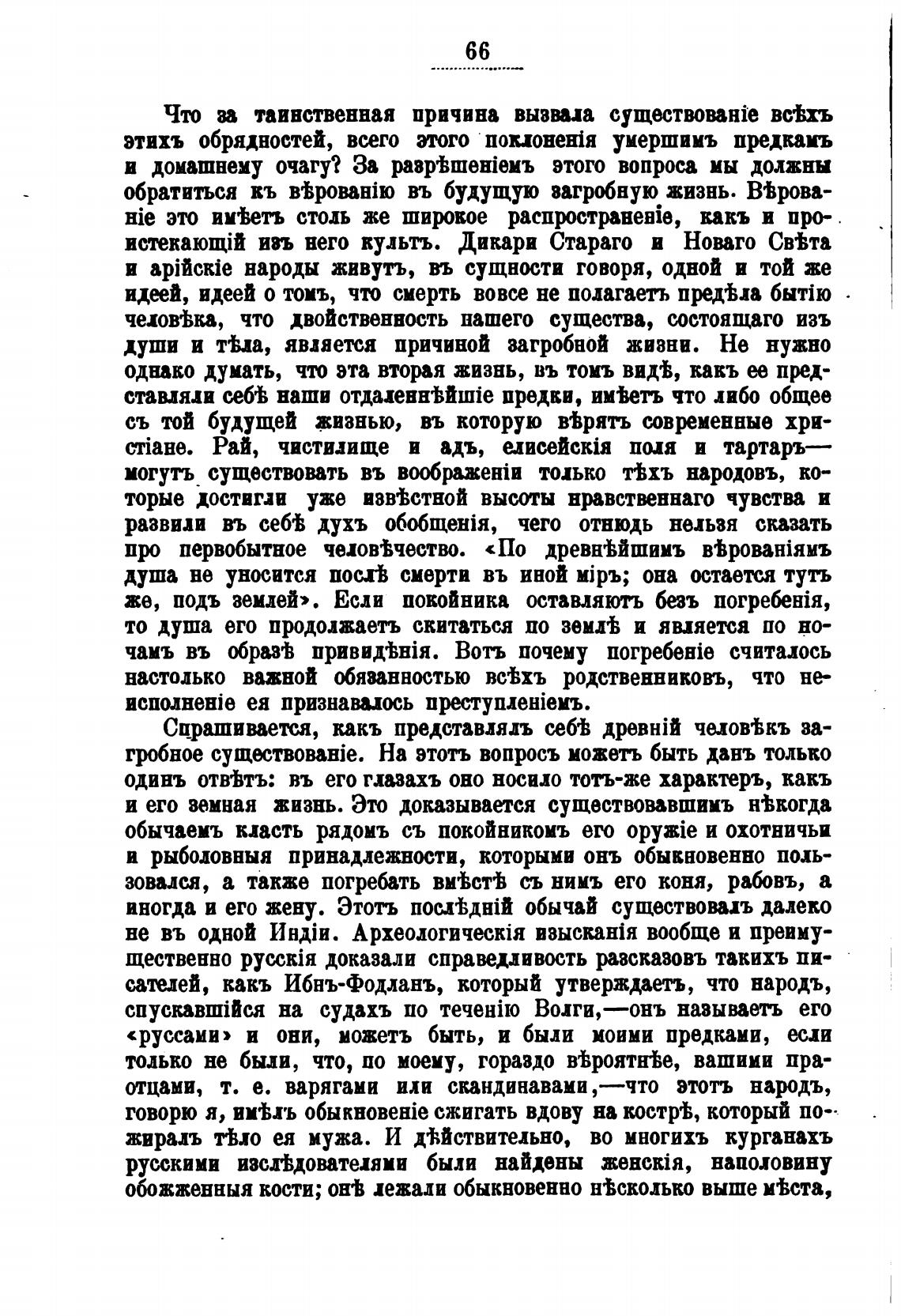 66

Что за таинственная причина вызвала существованіе всѣхъ этихъ обрядностей, всего этого поклоненія умершимъ предкамъ и домашнему очагу? За разрѣшеніемъ этого вопроса мы должны обратиться къ вѣрованію въ будущую загробную жизнь. Вѣрованіе это имѣетъ столь же широкое распространеніе, какъ и проистекающій изъ него культъ. Дикари Стараго и Новаго Свѣта и арійскіе народы живутъ, въ сущности говоря, одной и той же идеей, идеей о томъ, что смерть вовсе не полагаетъ предѣла бытію человѣка, что двойственность нашего существа, состоящаго изъ души и тѣла, является причиной загробной жизни. Не нужно однако думать, что эта вторая жизнь, въ томъ видѣ, какъ ее представляли себѣ наши отдаленнѣйшіе предки, имѣетъ что либо общее съ той будущей жизнью, въ которую вѣрятъ современные христіане. Рай, чистилище и адъ, елисейскія поля и тартаръ—могутъ существовать въ воображеніи только тѣхъ народовъ, которые достигли уже извѣстной высоты нравственнаго чувства и развили въ себѣ духъ обобщенія, чего отнюдь нельзя сказать про первобытное человѣчество. «По древнѣйшимъ вѣрованіямъ душа не уносится послѣ смерти въ иной міръ; она остается тутъ же, подъ землей». Если покойника оставляютъ безъ погребенія, то душа его продолжаетъ скитаться по землѣ и является по ночамъ въ образѣ привидѣнія. Вотъ почему погребеніе считалось настолько важной обязанностью всѣхъ родственниковъ, что неисполненіе ея признавалось преступленіемъ.

Спрашивается, какъ представлялъ себѣ древній человѣкъ загробное существованіе. На этотъ вопросъ можетъ быть данъ только одинъ отвѣтъ: въ его глазахъ оно носило тотъ-же характеръ, какъ и его земная жизнь. Это доказывается существовавшимъ нѣкогда обычаемъ класть рядомъ съ покойникомъ его оружіе и охотничьи и рыболовныя принадлежности, которыми онъ обыкновенно пользовался, а также погребать вмѣстѣ съ нимъ его коня, рабовъ, а иногда и его жену. Этотъ послѣдній обычай существовалъ далеко не въ одной Индіи. Археологическія изысканія вообще и преимущественно русскія доказали справедливость разсказовъ такихъ писателей, какъ Ибнъ-Фодланъ, который утверждаетъ, что народъ, спускавшійся на судахъ по теченію Волги,—онъ называетъ его «руссами» и они, можетъ быть, и были моими предками, если только не были, что, по моему, гораздо вѣроятнѣе, вашими праотцами, т. е. варягами или скандинавами,—что этотъ народъ, говорю я, имѣлъ обыкновеніе сжигать вдову на кострѣ, который пожиралъ тѣло ея мужа. И дѣйствительно, во многихъ курганахъ русскими изслѣдователями были найдены женскія, наполовину обожженныя кости; онѣ лежали обыкновенно нѣсколько выше мѣста,